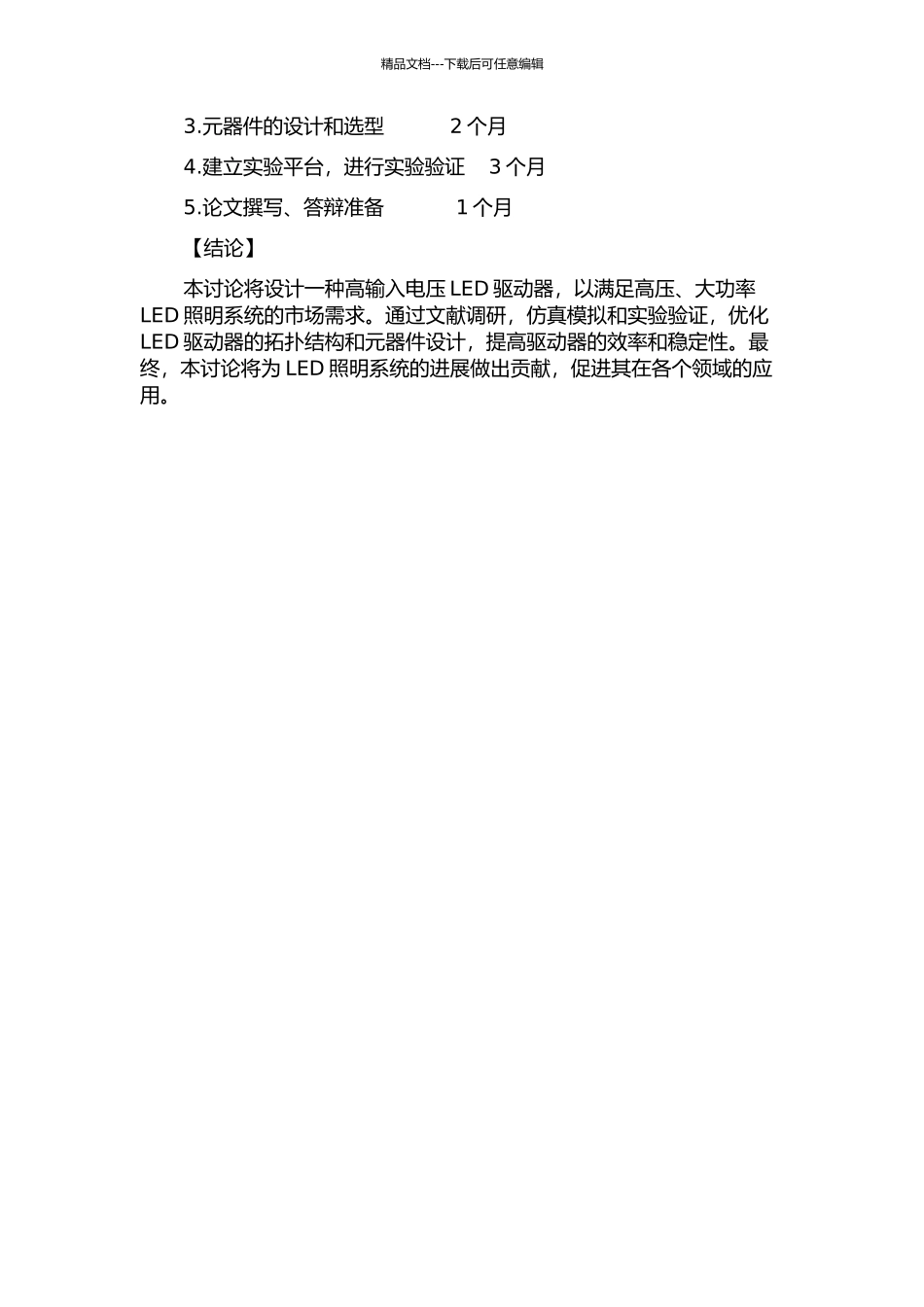 精品文档---下载后可任意编辑

3.元器件的设计和选型　　2 个月

4.建立实验平台，进行实验验证　3 个月

5.论文撰写、答辩准备　　1 个月

【结论】

本讨论将设计一种高输入电压 LED 驱动器，以满足高压、大功率 LED 照明系统的市场需求。通过文献调研，仿真模拟和实验验证，优化 LED 驱动器的拓扑结构和元器件设计，提高驱动器的效率和稳定性。最终，本讨论将为 LED 照明系统的进展做出贡献，促进其在各个领域的应用。